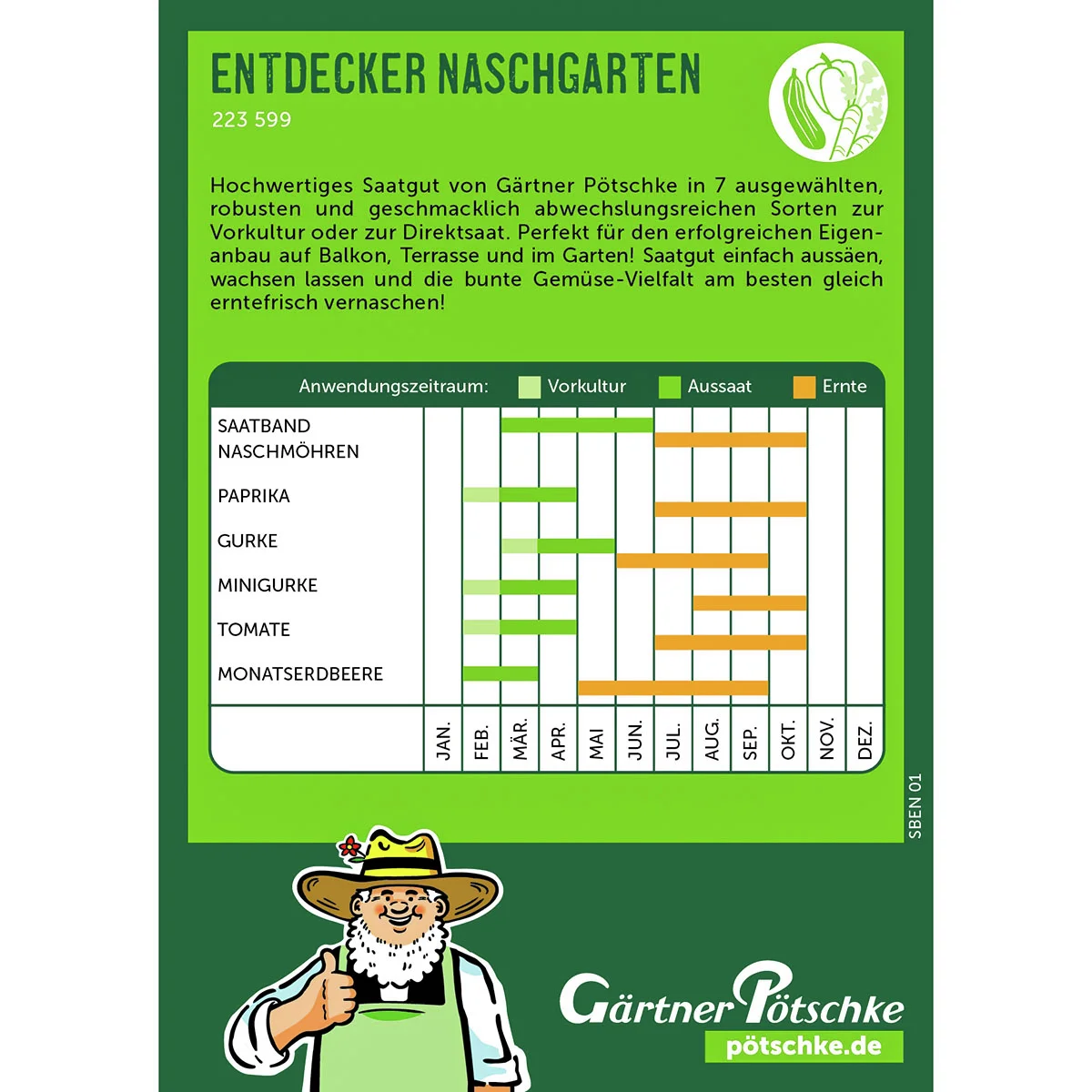 ENTDECKER NASCHGARTEN

223 599

Hochwertiges Saatgut von Gärtner Pötschke in 7 ausgewählten, robusten und geschmacklich abwechslungsreichen Sorten zur Vorkultur oder zur Direktsaat. Perfekt für den erfolgreichen Eigenanbau auf Balkon, Terrasse und im Garten! Saatgut einfach aussäen, wachsen lassen und die bunte Gemüse-Vielfalt am besten gleich erntefrisch vernaschen!

Anwendungszeitraum: Vorkultur Aussaat Ernte

SAATBAND NASCHMÖHREN
PAPRIKA
GURKE
MINIGURKE
TOMATE
MONATSERDBEERE

JAN. FEB. MÄR. APR. MAI JUN. JUL. AUG. SEP. OKT. NOV. DEZ.

SBEN 01

Gärtner Pötschke
pötschke.de